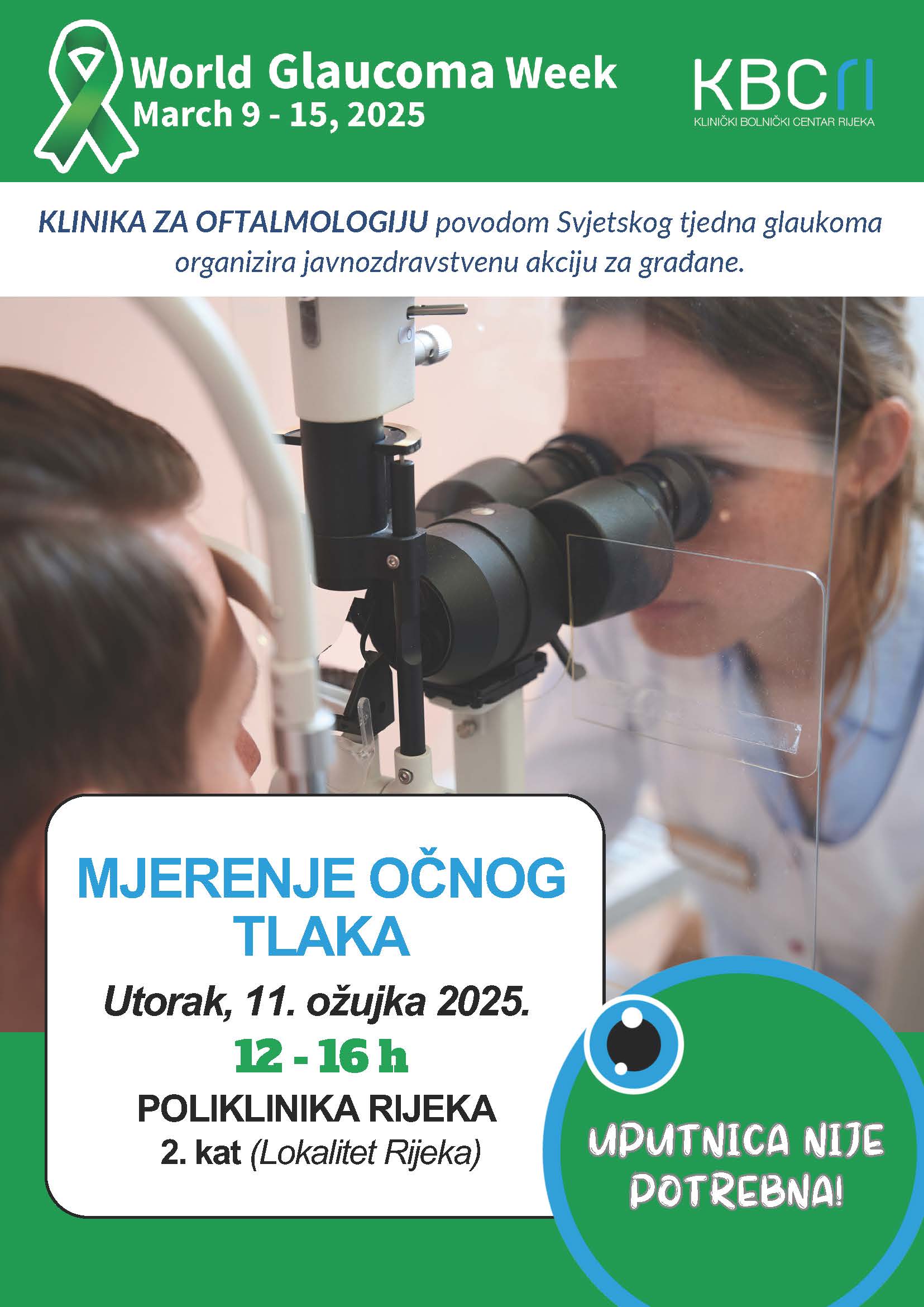 World Glaucoma Week
March 9 - 15, 2025

KBCri
KLINIČKI BOLNIČKI CENTAR RIJEKA

KLINIKA ZA OFTALMOLOGIJU povodom Svjetskog tjedna glaukoma organizira javnozdravstvenu akciju za građane.

MJERENJE OČNOG TLAKA

Utorak, 11. ožujka 2025.

12 - 16 h

POLIKLINIKA RIJEKA
2. kat (Lokalitet Rijeka)

UPUTNICA NIJE POTREBNA!